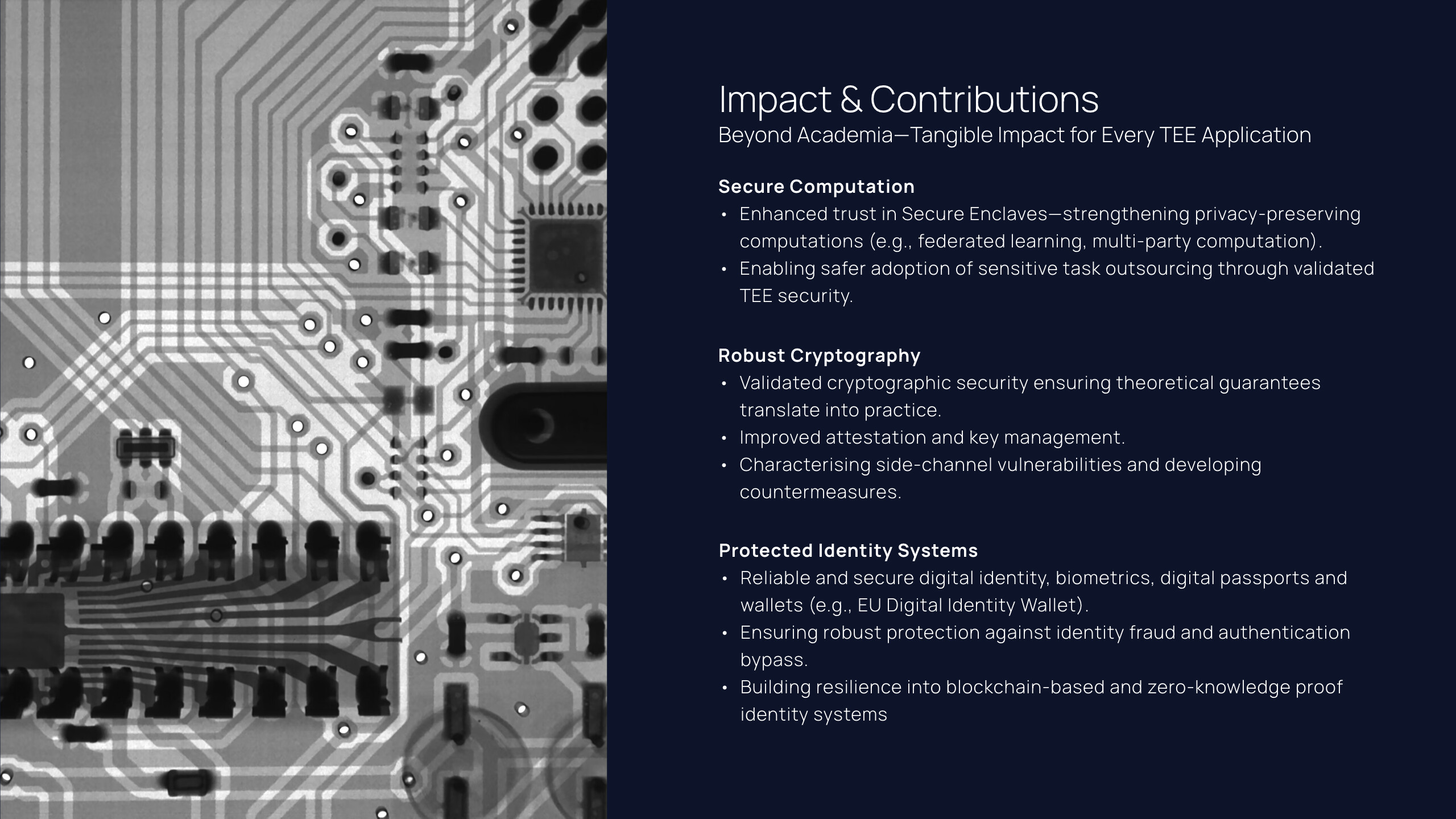 Impact & Contributions
Beyond Academia—Tangible Impact for Every TEE Application

Secure Computation
• Enhanced trust in Secure Enclaves—strengthening privacy-preserving computations (e.g., federated learning, multi-party computation).
• Enabling safer adoption of sensitive task outsourcing through validated TEE security.

Robust Cryptography
• Validated cryptographic security ensuring theoretical guarantees translate into practice.
• Improved attestation and key management.
• Characterising side-channel vulnerabilities and developing countermeasures.

Protected Identity Systems
• Reliable and secure digital identity, biometrics, digital passports and wallets (e.g., EU Digital Identity Wallet).
• Ensuring robust protection against identity fraud and authentication bypass.
• Building resilience into blockchain-based and zero-knowledge proof identity systems